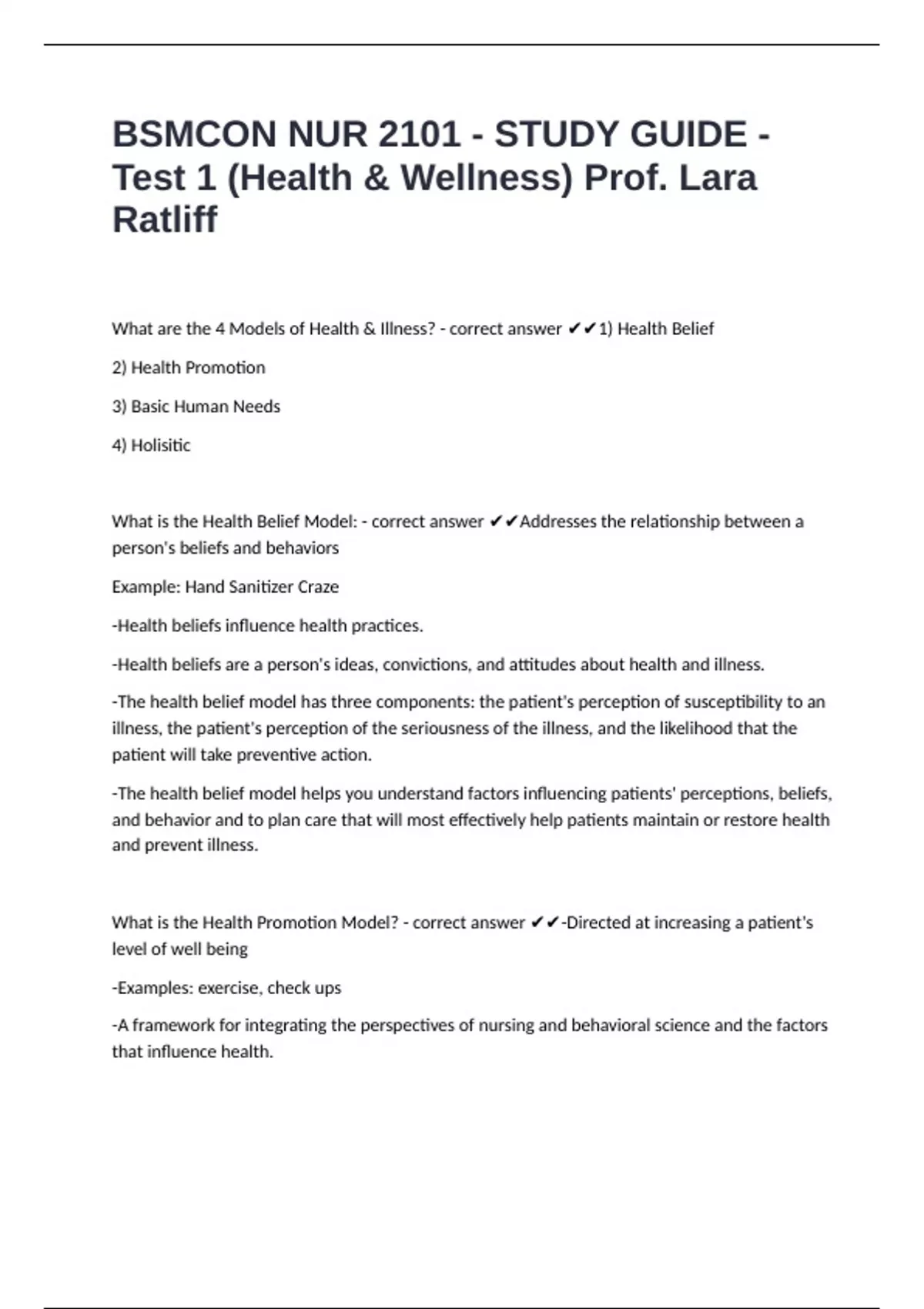 BSMCON NUR 2101 - STUDY GUIDE - Test 1 (Health & Wellness) Prof. Lara Ratliff

What are the 4 Models of Health & Illness? - correct answer ✔✔1) Health Belief

2) Health Promotion

3) Basic Human Needs

4) Holisitic

What is the Health Belief Model: - correct answer ✔✔Addresses the relationship between a person's beliefs and behaviors

Example: Hand Sanitizer Craze

-Health beliefs influence health practices.

-Health beliefs are a person's ideas, convictions, and attitudes about health and illness.

-The health belief model has three components: the patient's perception of susceptibility to an illness, the patient's perception of the seriousness of the illness, and the likelihood that the patient will take preventive action.

-The health belief model helps you understand factors influencing patients' perceptions, beliefs, and behavior and to plan care that will most effectively help patients maintain or restore health and prevent illness.

What is the Health Promotion Model? - correct answer ✔✔-Directed at increasing a patient's level of well being

-Examples: exercise, check ups

-A framework for integrating the perspectives of nursing and behavioral science and the factors that influence health.